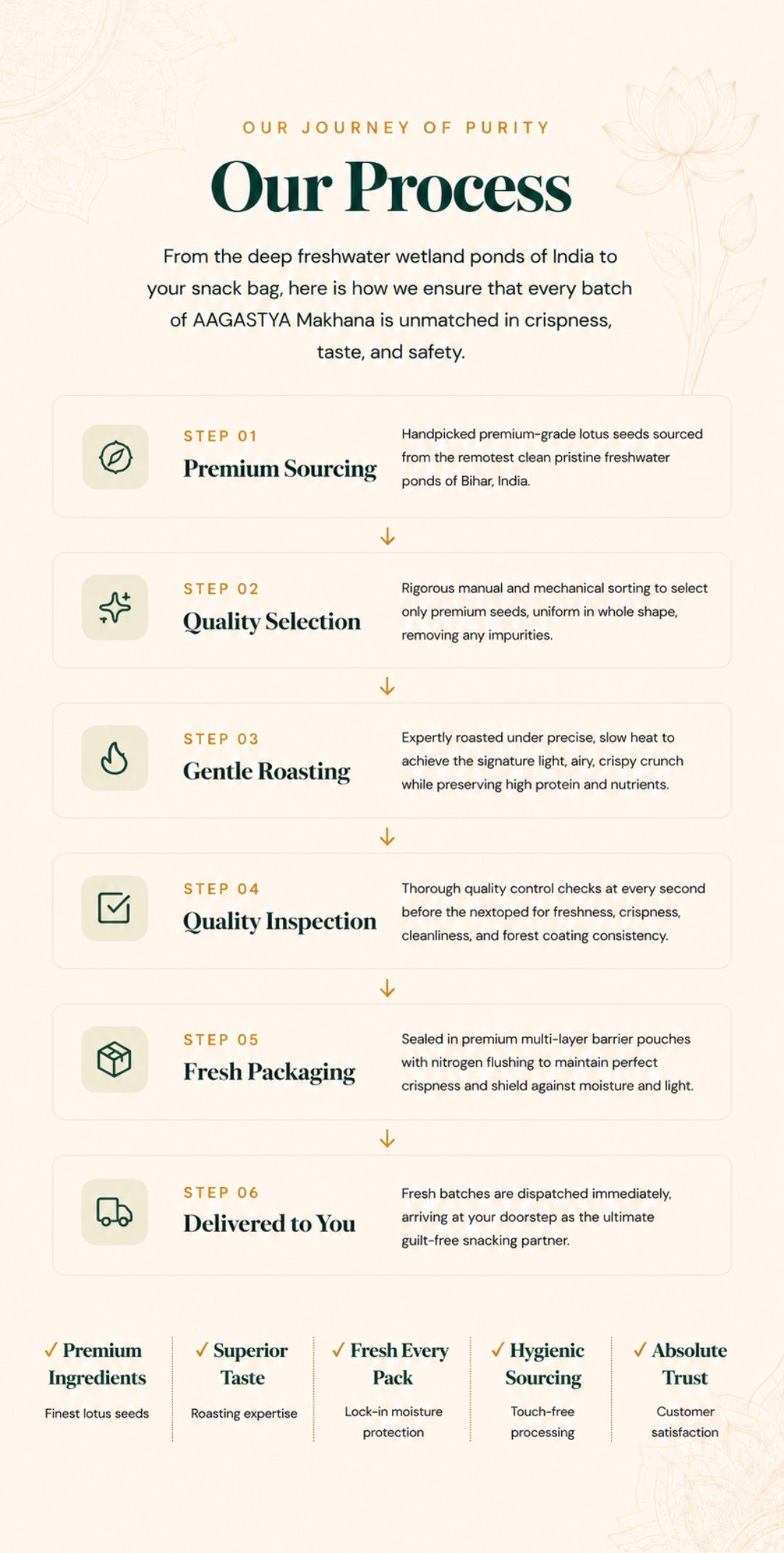 OUR JOURNEY OF PURITY

Our Process

From the deep freshwater wetland ponds of India to your snack bag, here is how we ensure that every batch of AAGASTYA Makhana is unmatched in crispness, taste, and safety.

STEP 01
Premium Sourcing
Handpicked premium-grade lotus seeds sourced from the remotest clean pristine freshwater ponds of Bihar, India.

↓

STEP 02
Quality Selection
Rigorous manual and mechanical sorting to select only premium seeds, uniform in whole shape, removing any impurities.

↓

STEP 03
Gentle Roasting
Expertly roasted under precise, slow heat to achieve the signature light, airy, crispy crunch while preserving high protein and nutrients.

↓

STEP 04
Quality Inspection
Thorough quality control checks at every second before the nextoped for freshness, crispness, cleanliness, and forest coating consistency.

↓

STEP 05
Fresh Packaging
Sealed in premium multi-layer barrier pouches with nitrogen flushing to maintain perfect crispness and shield against moisture and light.

↓

STEP 06
Delivered to You
Fresh batches are dispatched immediately, arriving at your doorstep as the ultimate guilt-free snacking partner.

✓ Premium Ingredients
Finest lotus seeds

✓ Superior Taste
Roasting expertise

✓ Fresh Every Pack
Lock-in moisture protection

✓ Hygienic Sourcing
Touch-free processing

✓ Absolute Trust
Customer satisfaction